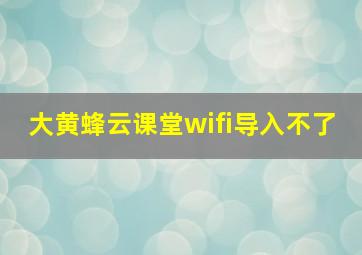 大黄蜂云课堂wifi导入不了